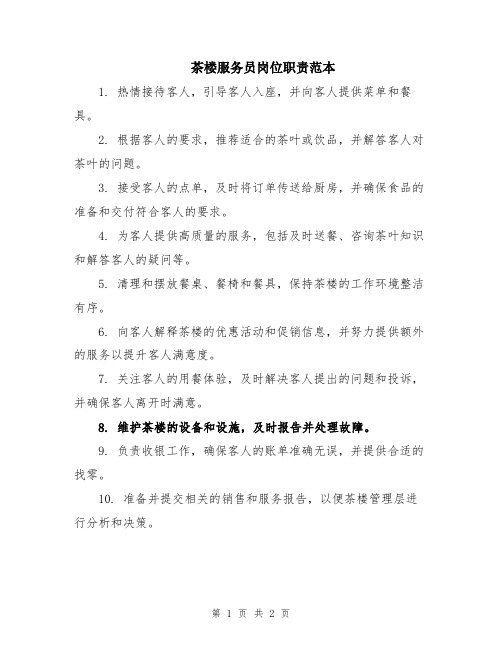 茶楼服务员岗位职责范本

1. 热情接待客人，引导客人入座，并向客人提供菜单和餐具。

2. 根据客人的要求，推荐适合的茶叶或饮品，并解答客人对茶叶的问题。

3. 接受客人的点单，及时将订单传送给厨房，并确保食品的准备和交付符合客人的要求。

4. 为客人提供高质量的服务，包括及时送餐、咨询茶叶知识和解答客人的疑问等。

5. 清理和摆放餐桌、餐椅和餐具，保持茶楼的工作环境整洁有序。

6. 向客人解释茶楼的优惠活动和促销信息，并努力提供额外的服务以提升客人满意度。

7. 关注客人的用餐体验，及时解决客人提出的问题和投诉，并确保客人离开时满意。

8. 维护茶楼的设备和设施，及时报告并处理故障。

9. 负责收银工作，确保客人的账单准确无误，并提供合适的找零。

10. 准备并提交相关的销售和服务报告，以便茶楼管理层进行分析和决策。

第 1 页 共 2 页